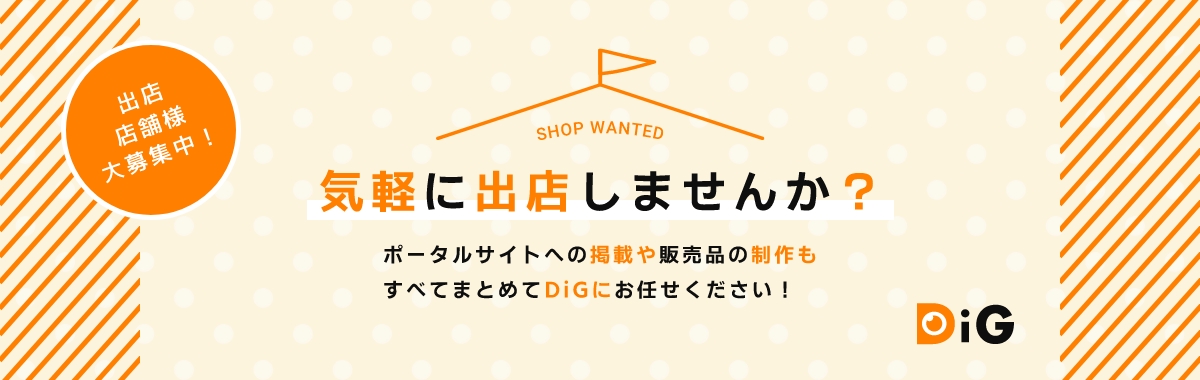 出店
店舗様
大募集中！

SHOP WANTED

気軽に出店しませんか？

ポータルサイトへの掲載や販売品の制作も
すべてまとめてDiGにお任せください！

DiG